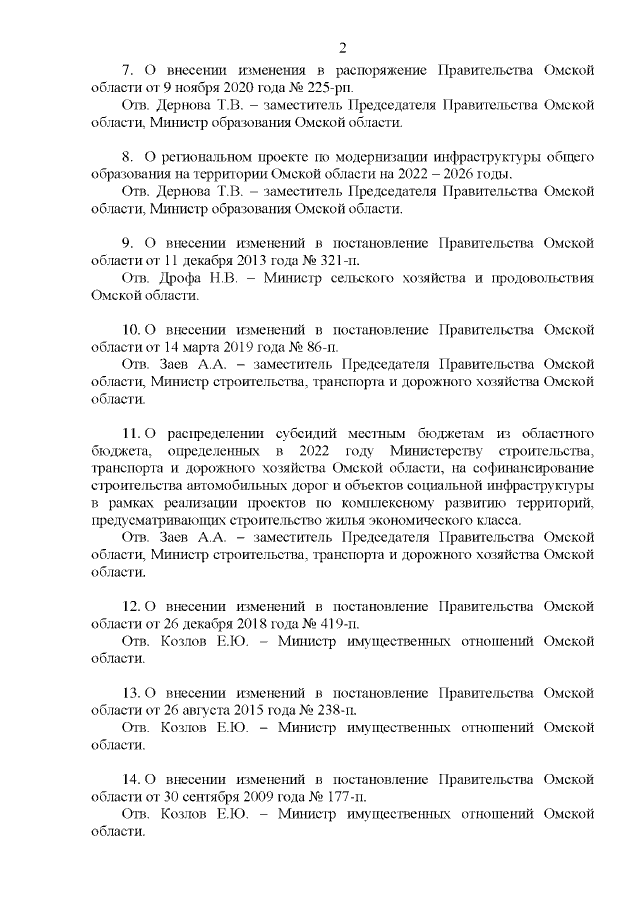 2

7. О внесении изменения в распоряжение Правительства Омской области от 9 ноября 2020 года № 225-рп.

Отв. Дернова Т.В. – заместитель Председателя Правительства Омской области, Министр образования Омской области.

8. О региональном проекте по модернизации инфраструктуры общего образования на территории Омской области на 2022 – 2026 годы.

Отв. Дернова Т.В. – заместитель Председателя Правительства Омской области, Министр образования Омской области.

9. О внесении изменений в постановление Правительства Омской области от 11 декабря 2013 года № 321-п.

Отв. Дрофа Н.В. – Министр сельского хозяйства и продовольствия Омской области.

10. О внесении изменений в постановление Правительства Омской области от 14 марта 2019 года № 86-п.

Отв. Заев А.А. – заместитель Председателя Правительства Омской области, Министр строительства, транспорта и дорожного хозяйства Омской области.

11. О распределении субсидий местным бюджетам из областного бюджета, определенных в 2022 году Министерству строительства, транспорта и дорожного хозяйства Омской области, на софинансирование строительства автомобильных дорог и объектов социальной инфраструктуры в рамках реализации проектов по комплексному развитию территорий, предусматривающих строительство жилья экономического класса.

Отв. Заев А.А. – заместитель Председателя Правительства Омской области, Министр строительства, транспорта и дорожного хозяйства Омской области.

12. О внесении изменений в постановление Правительства Омской области от 26 декабря 2018 года № 419-п.

Отв. Козлов Е.Ю. – Министр имущественных отношений Омской области.

13. О внесении изменений в постановление Правительства Омской области от 26 августа 2015 года № 238-п.

Отв. Козлов Е.Ю. – Министр имущественных отношений Омской области.

14. О внесении изменений в постановление Правительства Омской области от 30 сентября 2009 года № 177-п.

Отв. Козлов Е.Ю. – Министр имущественных отношений Омской области.